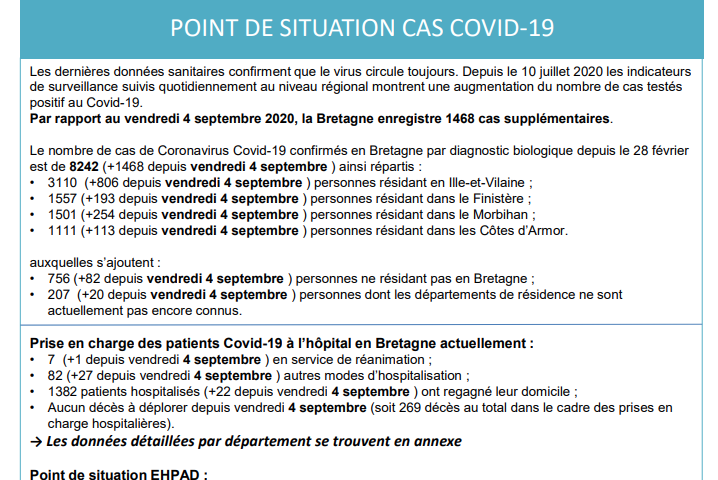 POINT DE SITUATION CAS COVID-19

Les dernières données sanitaires confirment que le virus circule toujours. Depuis le 10 juillet 2020 les indicateurs de surveillance suivis quotidiennement au niveau régional montrent une augmentation du nombre de cas testés positif au Covid-19.
Par rapport au vendredi 4 septembre 2020, la Bretagne enregistre 1468 cas supplémentaires.

Le nombre de cas de Coronavirus Covid-19 confirmés en Bretagne par diagnostic biologique depuis le 28 février est de 8242 (+1468 depuis vendredi 4 septembre ) ainsi répartis :
• 3110 (+806 depuis vendredi 4 septembre ) personnes résidant en Ille-et-Vilaine ;
• 1557 (+193 depuis vendredi 4 septembre ) personnes résidant dans le Finistère ;
• 1501 (+254 depuis vendredi 4 septembre ) personnes résidant dans le Morbihan ;
• 1111 (+113 depuis vendredi 4 septembre ) personnes résidant dans les Côtes d'Armor.

auxquelles s'ajoutent :
• 756 (+82 depuis vendredi 4 septembre ) personnes ne résidant pas en Bretagne ;
• 207 (+20 depuis vendredi 4 septembre ) personnes dont les départements de résidence ne sont actuellement pas encore connus.

Prise en charge des patients Covid-19 à l'hôpital en Bretagne actuellement :
• 7 (+1 depuis vendredi 4 septembre ) en service de réanimation ;
• 82 (+27 depuis vendredi 4 septembre ) autres modes d'hospitalisation ;
• 1382 patients hospitalisés (+22 depuis vendredi 4 septembre ) ont regagné leur domicile ;
• Aucun décès à déplorer depuis vendredi 4 septembre (soit 269 décès au total dans le cadre des prises en charge hospitalières).
→ Les données détaillées par département se trouvent en annexe

Point de situation EHPAD :